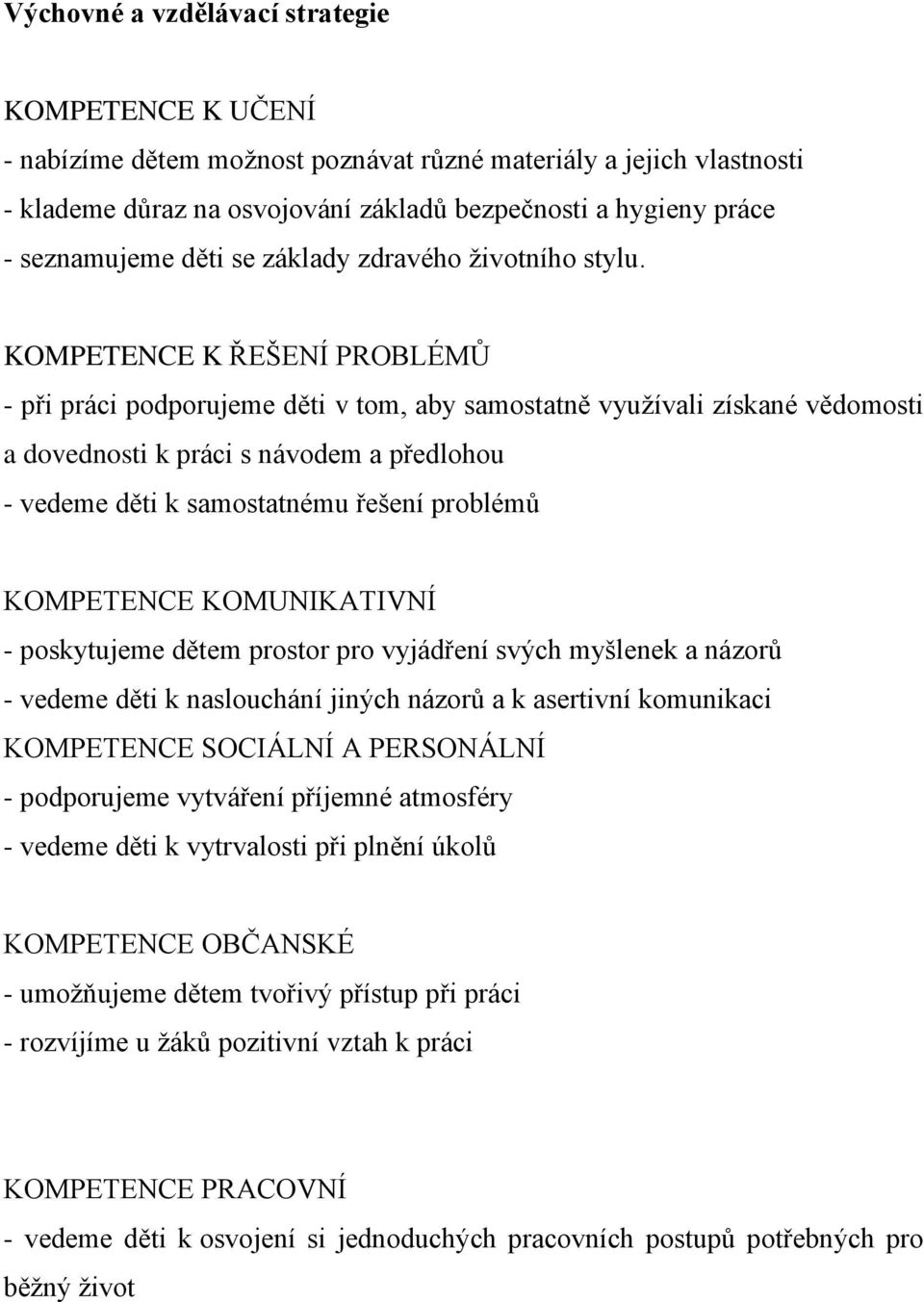 Výchovné a vzdělávací strategie

KOMPETENCE K UČENÍ
- nabízíme dětem možnost poznávat různé materiály a jejich vlastnosti
- klademe důraz na osvojování základů bezpečnosti a hygieny práce
- seznamujeme děti se základy zdravého životního stylu.

KOMPETENCE K ŘEŠENÍ PROBLÉMŮ
- při práci podporujeme děti v tom, aby samostatně využívali získané vědomosti a dovednosti k práci s návodem a předlohou
- vedeme děti k samostatnému řešení problémů

KOMPETENCE KOMUNIKATIVNÍ
- poskytujeme dětem prostor pro vyjádření svých myšlenek a názorů
- vedeme děti k naslouchání jiných názorů a k asertivní komunikaci
KOMPETENCE SOCIÁLNÍ A PERSONÁLNÍ
- podporujeme vytváření příjemné atmosféry
- vedeme děti k vytrvalosti při plnění úkolů

KOMPETENCE OBČANSKÉ
- umožňujeme dětem tvořivý přístup při práci
- rozvíjíme u žáků pozitivní vztah k práci

KOMPETENCE PRACOVNÍ
- vedeme děti k osvojení si jednoduchých pracovních postupů potřebných pro běžný život